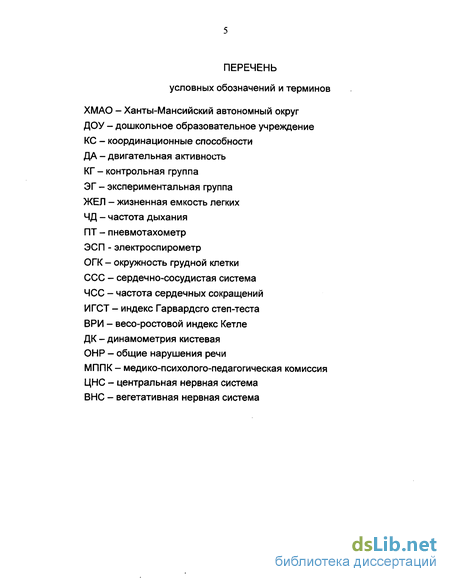 5

ПЕРЕЧЕНЬ

условных обозначений и терминов

ХМАО – Ханты-Мансийский автономный округ
ДОУ – дошкольное образовательное учреждение
КС – координационные способности
ДА – двигательная активность
КГ – контрольная группа
ЭГ – экспериментальная группа
ЖЕЛ – жизненная емкость легких
ЧД – частота дыхания
ПТ – пневмотахометр
ЭСП - электроспирометр
ОГК – окружность грудной клетки
ССС – сердечно-сосудистая система
ЧСС – частота сердечных сокращений
ИГСТ – индекс Гарвардсго степ-теста
ВРИ – весо-ростовой индекс Кетле
ДК – динамометрия кистевая
ОНР – общие нарушения речи
МППК – медико-психолого-педагогическая комиссия
ЦНС – центральная нервная система
ВНС – вегетативная нервная система

dsLib.net
библиотека диссертаций